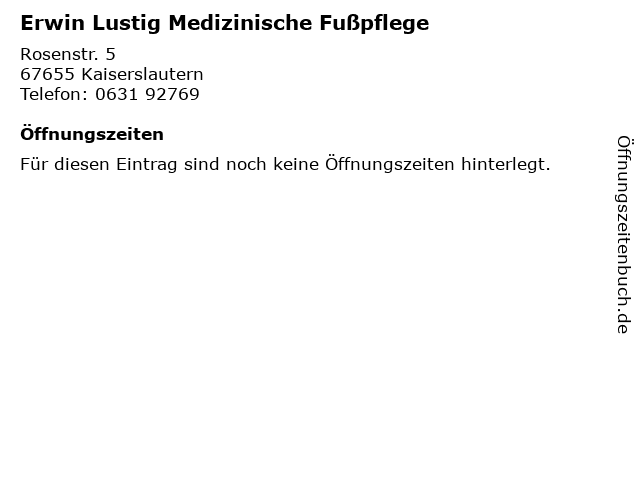 Erwin Lustig Medizinische Fußpflege

Rosenstr. 5
67655 Kaiserslautern
Telefon: 0631 92769

Öffnungszeiten

Für diesen Eintrag sind noch keine Öffnungszeiten hinterlegt.

Öffnungszeitenbuch.de